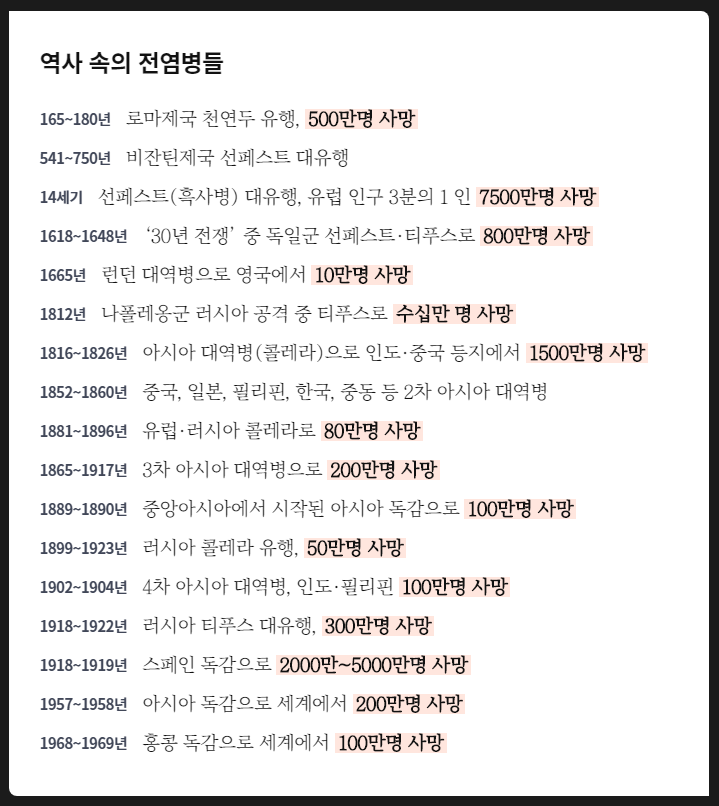 역사 속의 전염병들

165~180년 로마제국 천연두 유행, 500만명 사망

541~750년 비잔틴제국 선페스트 대유행

14세기 선페스트(흑사병) 대유행, 유럽 인구 3분의 1 인 7500만명 사망

1618~1648년 '30년 전쟁' 중 독일군 선페스트·티푸스로 800만명 사망

1665년 런던 대역병으로 영국에서 10만명 사망

1812년 나폴레옹군 러시아 공격 중 티푸스로 수십만 명 사망

1816~1826년 아시아 대역병(콜레라)으로 인도·중국 등지에서 1500만명 사망

1852~1860년 중국, 일본, 필리핀, 한국, 중동 등 2차 아시아 대역병

1881~1896년 유럽·러시아 콜레라로 80만명 사망

1865~1917년 3차 아시아 대역병으로 200만명 사망

1889~1890년 중앙아시아에서 시작된 아시아 독감으로 100만명 사망

1899~1923년 러시아 콜레라 유행, 50만명 사망

1902~1904년 4차 아시아 대역병, 인도·필리핀 100만명 사망

1918~1922년 러시아 티푸스 대유행, 300만명 사망

1918~1919년 스페인 독감으로 2000만~5000만명 사망

1957~1958년 아시아 독감으로 세계에서 200만명 사망

1968~1969년 홍콩 독감으로 세계에서 100만명 사망